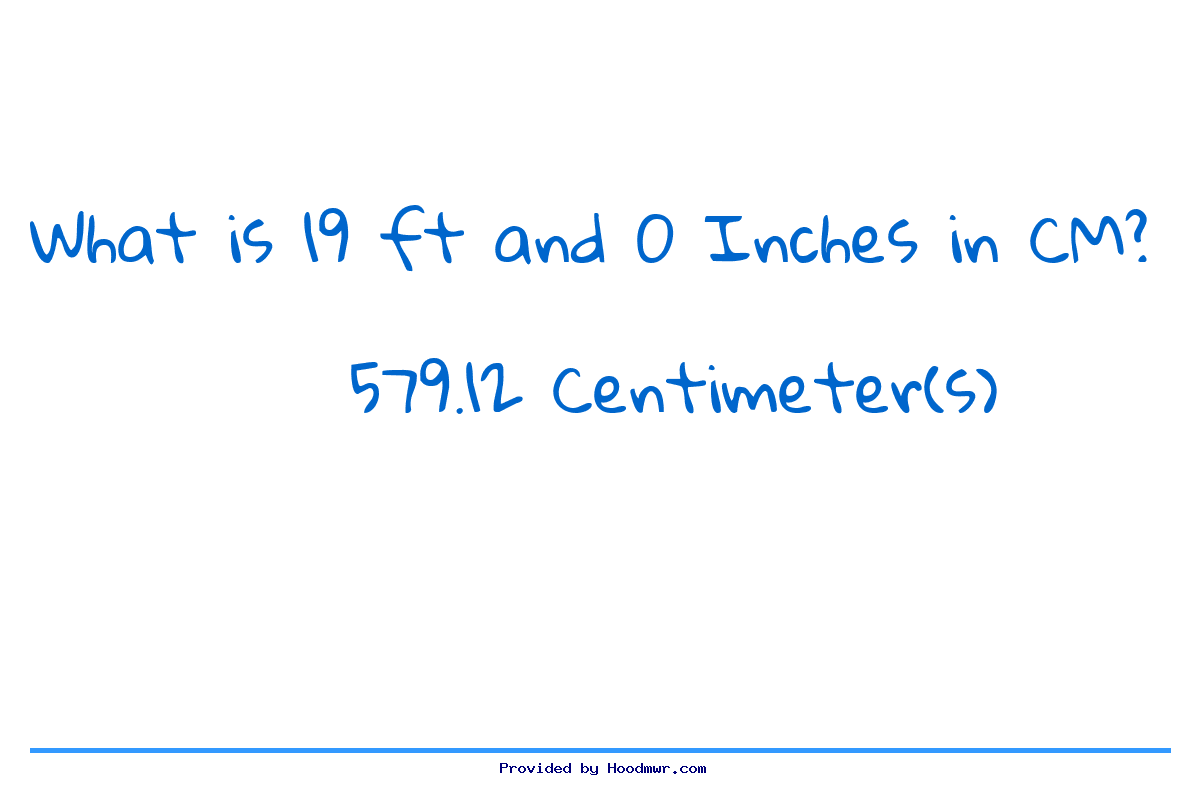 What is 19 ft and 0 Inches in CM?

579.12 Centimeter(s)

Provided by Hoodmwr.com